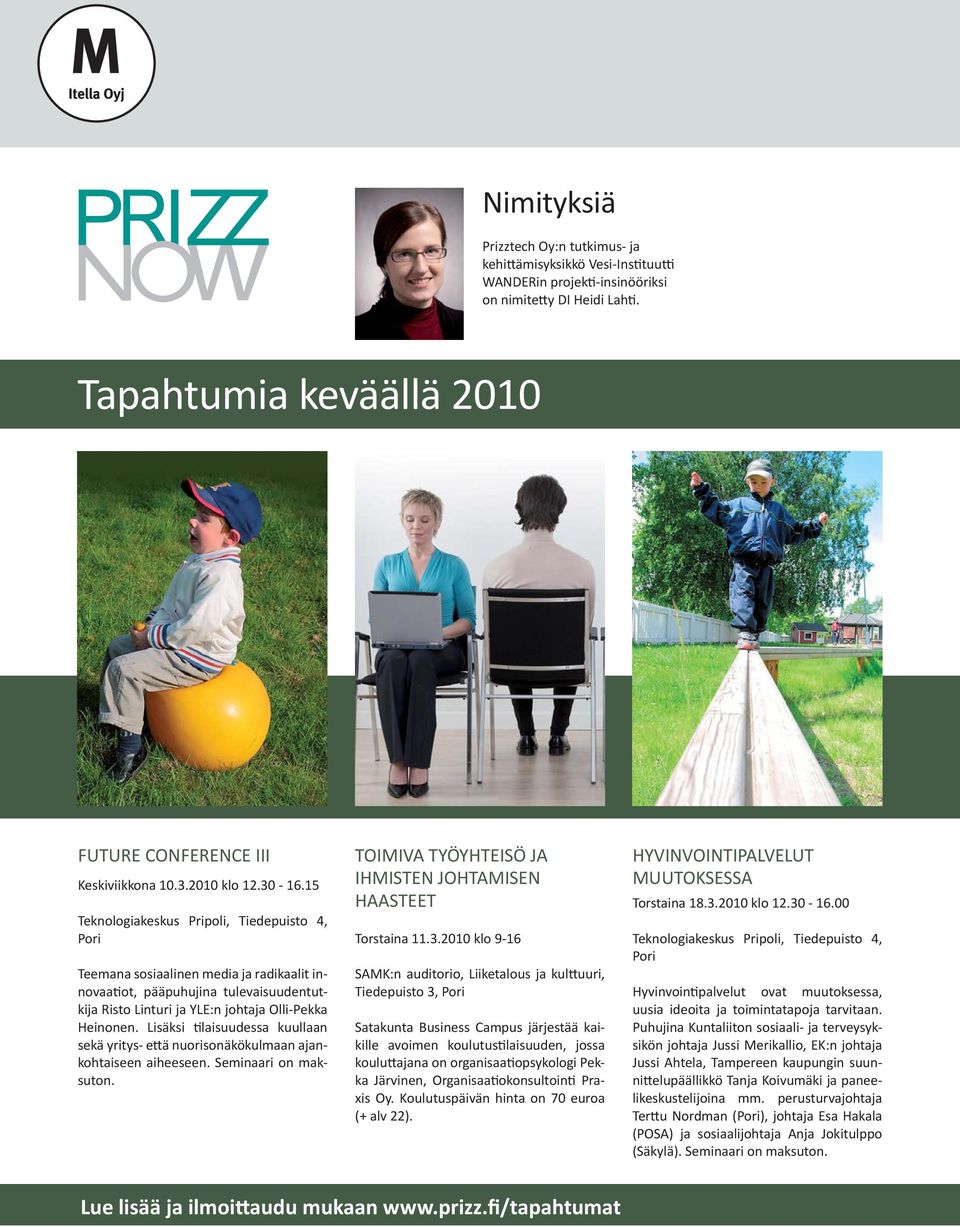 M
Itella Oyj

PRIZZ
NOW

Nimityksiä

Prizztech Oy:n tutkimus- ja kehittämisyksikkö Vesi-Instituutti WANDERin projekti-insinööriksi on nimitetty DI Heidi Lahti.

Tapahtumia keväällä 2010

FUTURE CONFERENCE III

Keskiviikkona 10.3.2010 klo 12.30 - 16.15

Teknologiakeskus Pripoli, Tiedepuisto 4, Pori

Teemana sosiaalinen media ja radikaalit innovaatiot, pääpuhujina tulevaisuudentutkija Risto Linturi ja YLE:n johtaja Olli-Pekka Heinonen. Lisäksi tilaisuudessa kuullaan sekä yritys- että nuorisonäkökulmaan ajankohtaiseen aiheeseen. Seminaari on maksuton.

TOIMIVA TYÖYHTEISÖ JA IHMISTEN JOHTAMISEN HAASTEET

Torstaina 11.3.2010 klo 9-16

SAMK:n auditorio, Liiketalous ja kulttuuri, Tiedepuisto 3, Pori

Satakunta Business Campus järjestää kaikille avoimen koulutustilaisuuden, jossa kouluttajana on organisaatiopsykologi Pekka Järvinen, Organisaatiokonsultointi Praxis Oy. Koulutuspäivän hinta on 70 euroa (+ alv 22).

HYVINVOINTIPALVELUT MUUTOKSESSA

Torstaina 18.3.2010 klo 12.30 - 16.00

Teknologiakeskus Pripoli, Tiedepuisto 4, Pori

Hyvinvointipalvelut ovat muutoksessa, uusia ideoita ja toimintatapoja tarvitaan. Puhujina Kuntaliiton sosiaali- ja terveysyksikön johtaja Jussi Merikallio, EK:n johtaja Jussi Ahtela, Tampereen kaupungin suunnittelupäällikkö Tanja Koivumäki ja paneelikeskustelijoina mm. perusturvajohtaja Terttu Nordman (Pori), johtaja Esa Hakala (POSA) ja sosiaalijohtaja Anja Jokitulppo (Säkylä). Seminaari on maksuton.

Lue lisää ja ilmoittaudu mukaan www.prizz.fi/tapahtumat